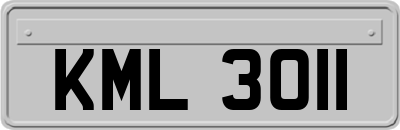 KML 3011